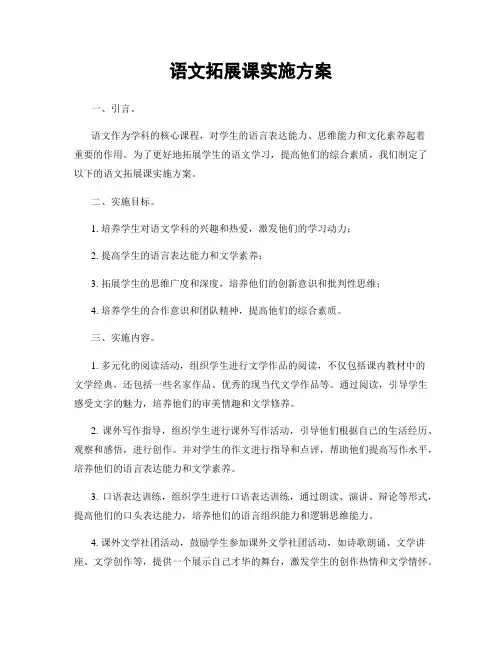 语文拓展课实施方案

一、引言。

语文作为学科的核心课程，对学生的语言表达能力、思维能力和文化素养起着重要的作用。为了更好地拓展学生的语文学习，提高他们的综合素质，我们制定了以下的语文拓展课实施方案。

二、实施目标。

1. 培养学生对语文学科的兴趣和热爱，激发他们的学习动力；

2. 提高学生的语言表达能力和文学素养；

3. 拓展学生的思维广度和深度，培养他们的创新意识和批判性思维；

4. 培养学生的合作意识和团队精神，提高他们的综合素质。

三、实施内容。

1. 多元化的阅读活动，组织学生进行文学作品的阅读，不仅包括课内教材中的文学经典，还包括一些名家作品、优秀的现当代文学作品等。通过阅读，引导学生感受文字的魅力，培养他们的审美情趣和文学修养。

2. 课外写作指导，组织学生进行课外写作活动，引导他们根据自己的生活经历、观察和感悟，进行创作。并对学生的作文进行指导和点评，帮助他们提高写作水平，培养他们的语言表达能力和文学素养。

3. 口语表达训练，组织学生进行口语表达训练，通过朗读、演讲、辩论等形式，提高他们的口头表达能力，培养他们的语言组织能力和逻辑思维能力。

4. 课外文学社团活动，鼓励学生参加课外文学社团活动，如诗歌朗诵、文学讲座、文学创作等，提供一个展示自己才华的舞台，激发学生的创作热情和文学情怀。